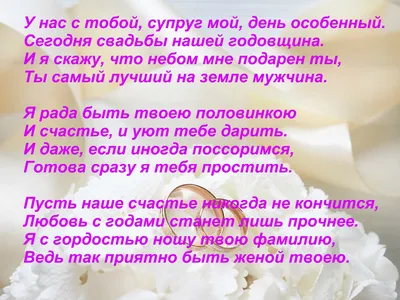 У нас с тобой, супруг мой, день особенный.
Сегодня свадьбы нашей годовщина.
И я скажу, что небом мне подарен ты,
Ты самый лучший на земле мужчина.

Я рада быть твоею половинкою
И счастье, и уют тебе дарить.
И даже, если иногда поссоримся,
Готова сразу я тебя простить.

Пусть наше счастье никогда не кончится,
Любовь с годами станет лишь прочнее.
Я с гордостью ношу твою фамилию,
Ведь так приятно быть женой твоею.